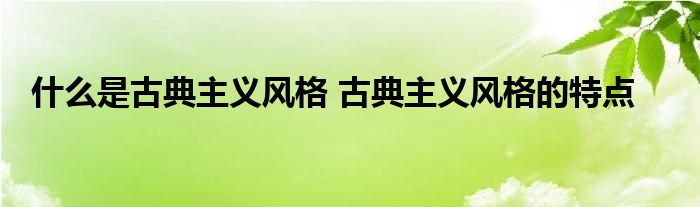 什么是古典主义风格 古典主义风格的特点